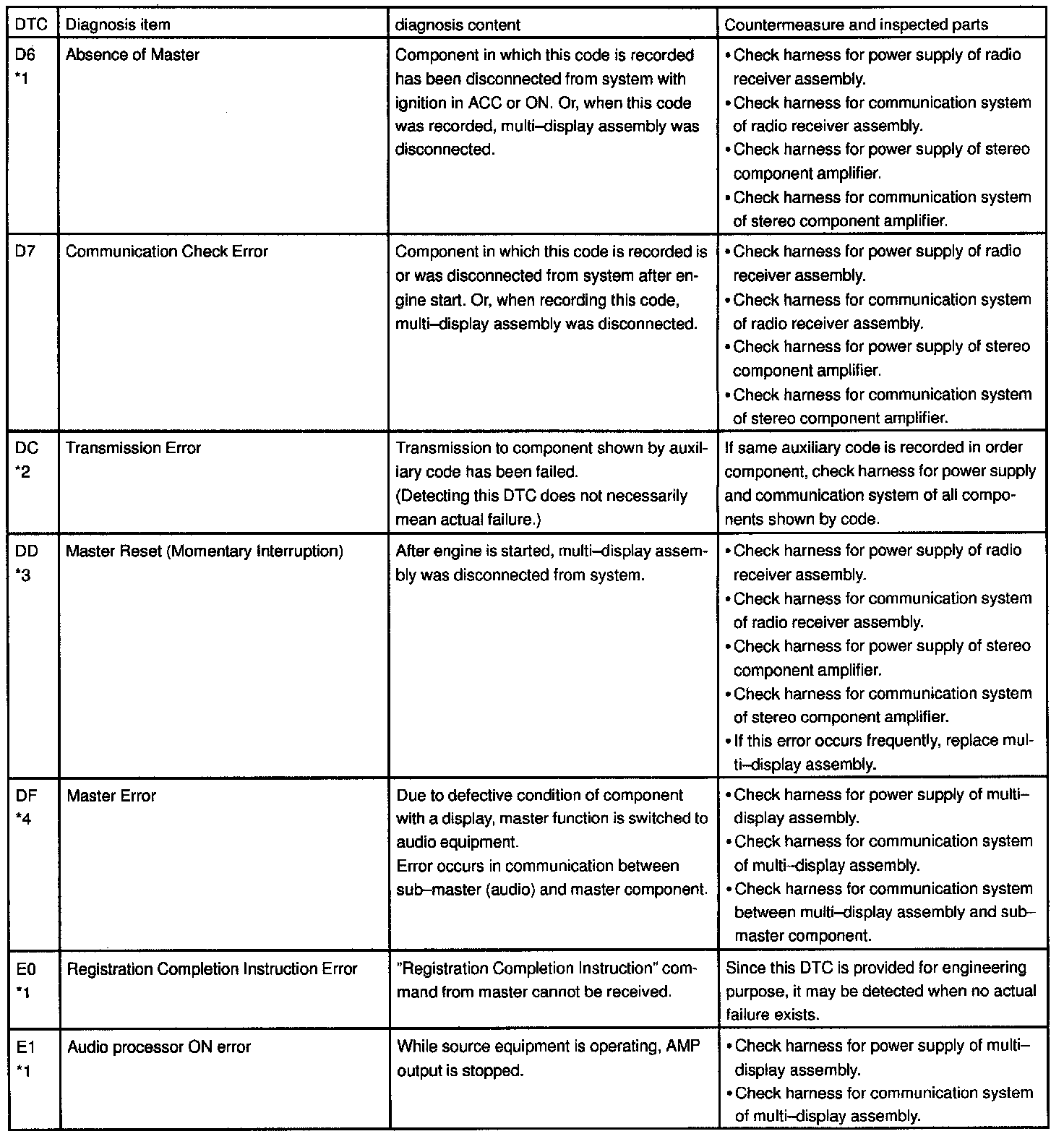 | DTC | Diagnosis item | diagnosis content | Countermeasure and inspected parts |
|---|---|---|---|
| D6 *1 | Absence of Master | Component in which this code is recorded has been disconnected from system with ignition in ACC or ON. Or, when this code was recorded, multi–display assembly was disconnected. | • Check harness for power supply of radio receiver assembly. • Check harness for communication system of radio receiver assembly. • Check harness for power supply of stereo component amplifier. • Check harness for communication system of stereo component amplifier. |
| D7 | Communication Check Error | Component in which this code is recorded is or was disconnected from system after engine start. Or, when recording this code, multi–display assembly was disconnected. | • Check harness for power supply of radio receiver assembly. • Check harness for communication system of radio receiver assembly. • Check harness for power supply of stereo component amplifier. • Check harness for communication system of stereo component amplifier. |
| DC *2 | Transmission Error | Transmission to component shown by auxiliary code has been failed. (Detecting this DTC does not necessarily mean actual failure.) | If same auxiliary code is recorded in order component, check harness for power supply and communication system of all components shown by code. |
| DD *3 | Master Reset (Momentary Interruption) | After engine is started, multi–display assembly was disconnected from system. | • Check harness for power supply of radio receiver assembly. • Check harness for communication system of radio receiver assembly. • Check harness for power supply of stereo component amplifier. • Check harness for communication system of stereo component amplifier. • If this error occurs frequently, replace multi–display assembly. |
| DF *4 | Master Error | Due to defective condition of component with a display, master function is switched to audio equipment. Error occurs in communication between sub–master (audio) and master component. | • Check harness for power supply of multi–display assembly. • Check harness for communication system of multi–display assembly. • Check harness for communication system between multi–display assembly and sub–master component. |
| E0 *1 | Registration Completion Instruction Error | "Registration Completion Instruction" command from master cannot be received. | Since this DTC is provided for engineering purpose, it may be detected when no actual failure exists. |
| E1 *1 | Audio processor ON error | While source equipment is operating, AMP output is stopped. | • Check harness for power supply of multi–display assembly. • Check harness for communication system of multi–display assembly. |